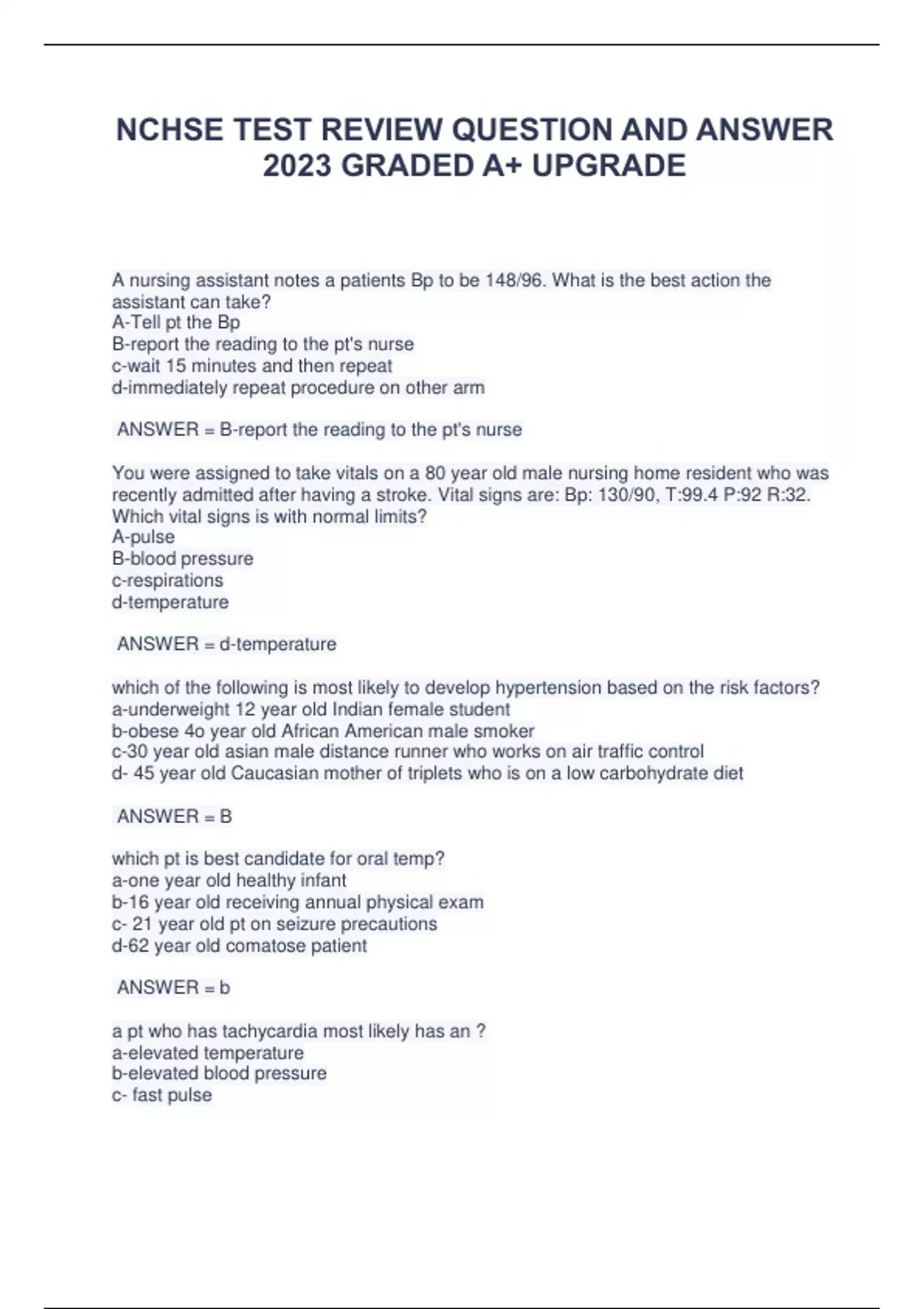 NCHSE TEST REVIEW QUESTION AND ANSWER 2023 GRADED A+ UPGRADE

A nursing assistant notes a patients Bp to be 148/96. What is the best action the assistant can take?
A-Tell pt the Bp
B-report the reading to the pt's nurse
c-wait 15 minutes and then repeat
d-immediately repeat procedure on other arm

ANSWER = B-report the reading to the pt's nurse

You were assigned to take vitals on a 80 year old male nursing home resident who was recently admitted after having a stroke. Vital signs are: Bp: 130/90, T:99.4 P:92 R:32. Which vital signs is with normal limits?
A-pulse
B-blood pressure
c-respirations
d-temperature

ANSWER = d-temperature

which of the following is most likely to develop hypertension based on the risk factors?
a-underweight 12 year old Indian female student
b-obese 4o year old African American male smoker
c-30 year old asian male distance runner who works on air traffic control
d- 45 year old Caucasian mother of triplets who is on a low carbohydrate diet

ANSWER = B

which pt is best candidate for oral temp?
a-one year old healthy infant
b-16 year old receiving annual physical exam
c- 21 year old pt on seizure precautions
d-62 year old comatose patient

ANSWER = b

a pt who has tachycardia most likely has an ?
a-elevated temperature
b-elevated blood pressure
c- fast pulse